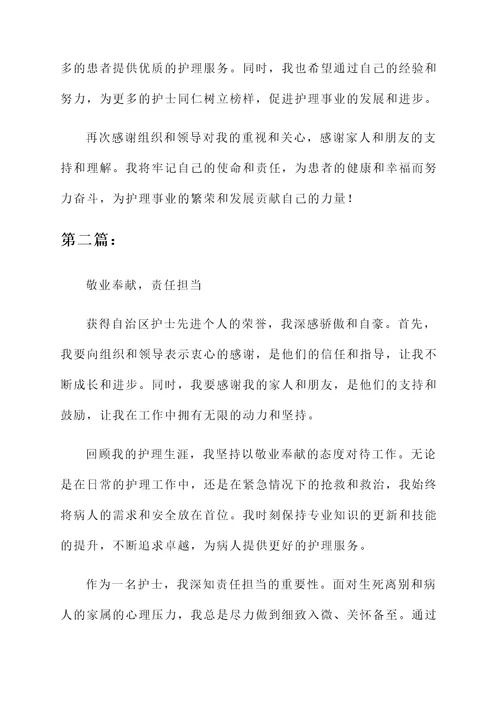 多的患者提供优质的护理服务。同时，我也希望通过自己的经验和努力，为更多的护士同仁树立榜样，促进护理事业的发展和进步。

再次感谢组织和领导对我的重视和关心，感谢家人和朋友的支持和理解。我将牢记自己的使命和责任，为患者的健康和幸福而努力奋斗，为护理事业的繁荣和发展贡献自己的力量！

第二篇：

敬业奉献，责任担当

获得自治区护士先进个人的荣誉，我深感骄傲和自豪。首先，我要向组织和领导表示衷心的感谢，是他们的信任和指导，让我不断成长和进步。同时，我要感谢我的家人和朋友，是他们的支持和鼓励，让我在工作中拥有无限的动力和坚持。

回顾我的护理生涯，我坚持以敬业奉献的态度对待工作。无论是在日常的护理工作中，还是在紧急情况下的抢救和救治，我始终将病人的需求和安全放在首位。我时刻保持专业知识的更新和技能的提升，不断追求卓越，为病人提供更好的护理服务。

作为一名护士，我深知责任担当的重要性。面对生死离别和病人的家属的心理压力，我总是尽力做到细致入微、关怀备至。通过